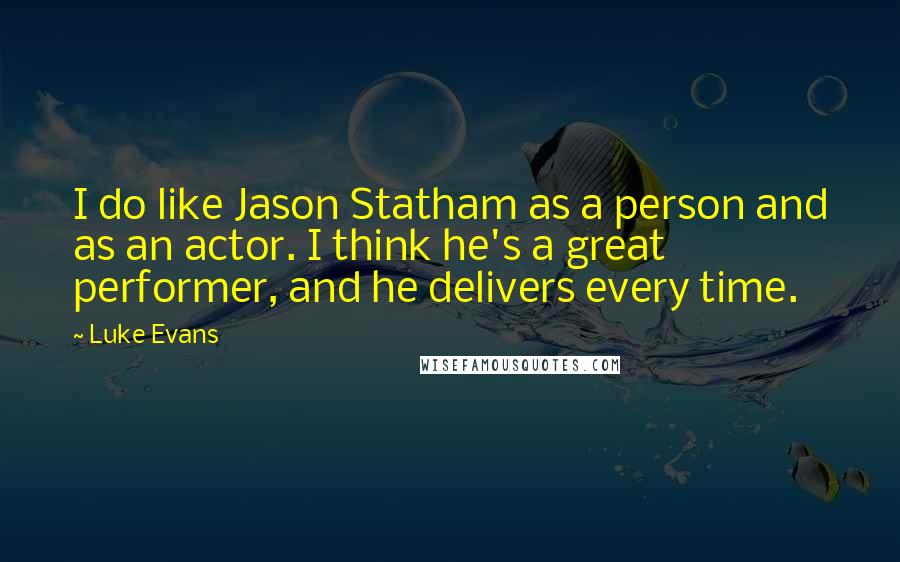 I do like Jason Statham as a person and as an actor. I think he's a great performer, and he delivers every time.

~ Luke Evans

WISEFAMOUSQUOTES.COM